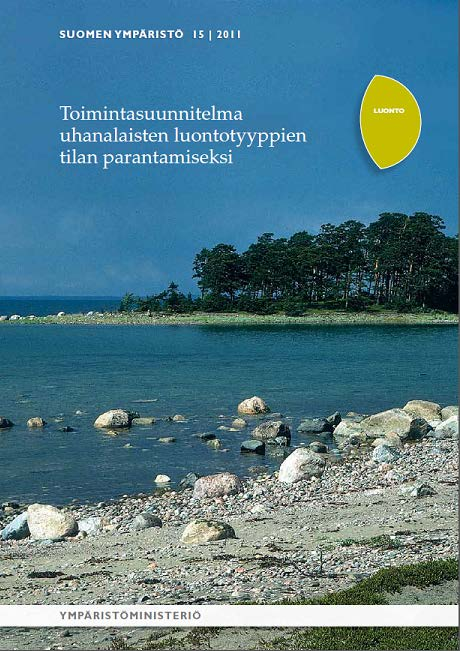 SUOMEN YMPÄRISTÖ 15 | 2011

Toimintasuunnitelma uhanalaisten luontotyyppien tilan parantamiseksi

LUONTO

YMPÄRISTÖMINISTERIÖ